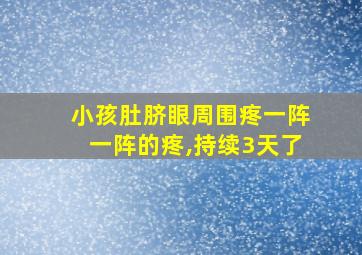 小孩肚脐眼周围疼一阵一阵的疼,持续3天了